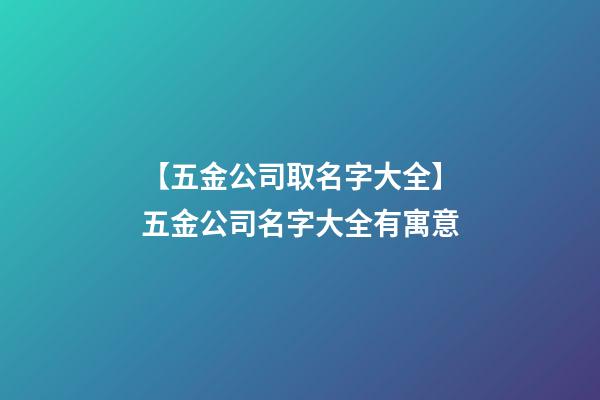 【五金公司取名字大全】
五金公司名字大全有寓意